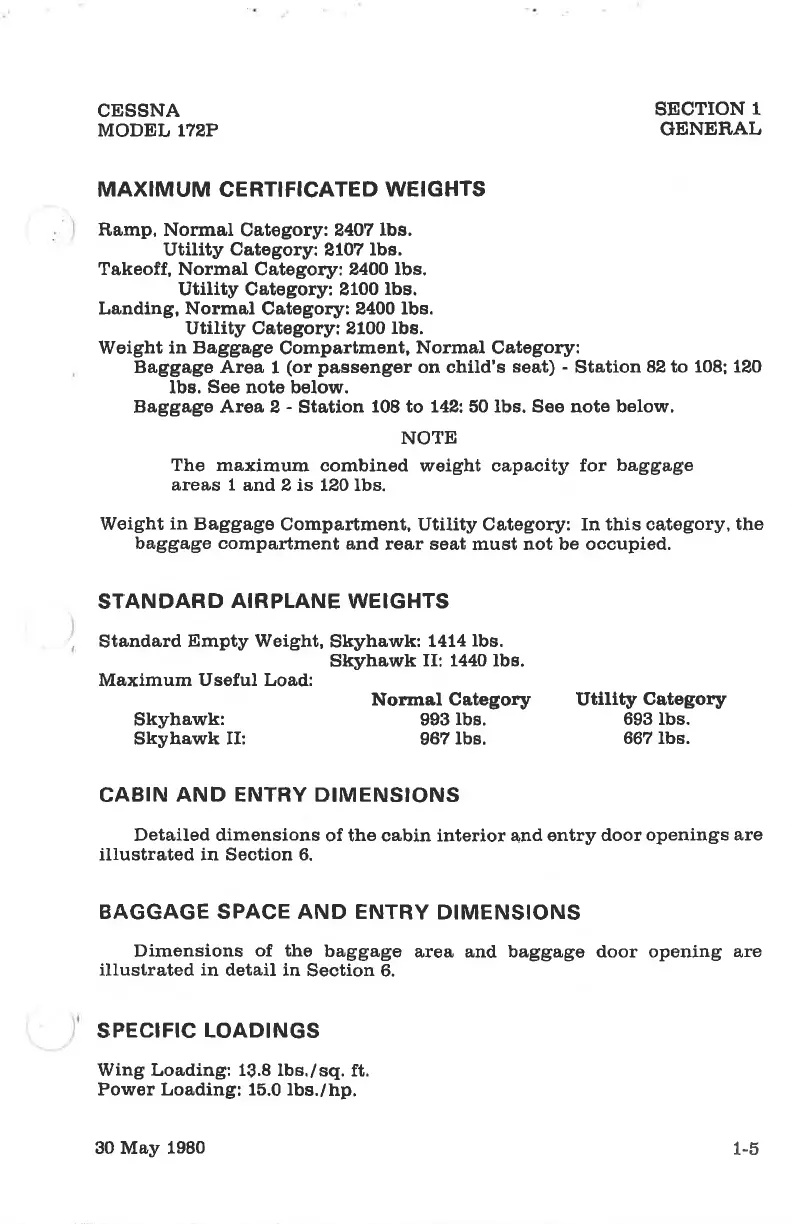 CESSNA
MODEL 172P

SECTION 1
GENERAL

MAXIMUM CERTIFICATED WEIGHTS

Ramp, Normal Category: 2407 lbs.
Utility Category: 2107 lbs.
Takeoff, Normal Category: 2400 lbs.
Utility Category: 2100 lbs.
Landing, Normal Category: 2400 lbs.
Utility Category: 2100 lbs.
Weight in Baggage Compartment, Normal Category:
Baggage Area 1 (or passenger on child's seat) - Station 82 to 108; 120 lbs. See note below.
Baggage Area 2 - Station 108 to 142: 50 lbs. See note below.

NOTE

The maximum combined weight capacity for baggage areas 1 and 2 is 120 lbs.

Weight in Baggage Compartment, Utility Category: In this category, the baggage compartment and rear seat must not be occupied.

STANDARD AIRPLANE WEIGHTS

Standard Empty Weight, Skyhawk: 1414 lbs.
Skyhawk II: 1440 lbs.
Maximum Useful Load:

| | Normal Category | Utility Category |
|---|---|---|
| Skyhawk: | 993 lbs. | 693 lbs. |
| Skyhawk II: | 967 lbs. | 667 lbs. |

CABIN AND ENTRY DIMENSIONS

Detailed dimensions of the cabin interior and entry door openings are illustrated in Section 6.

BAGGAGE SPACE AND ENTRY DIMENSIONS

Dimensions of the baggage area and baggage door opening are illustrated in detail in Section 6.

SPECIFIC LOADINGS

Wing Loading: 13.8 lbs./sq. ft.
Power Loading: 15.0 lbs./hp.

30 May 1980

1-5